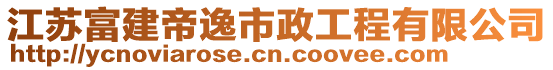 江苏富建帝逸市政工程有限公司
http://ycnoviarose.cn.coovee.com